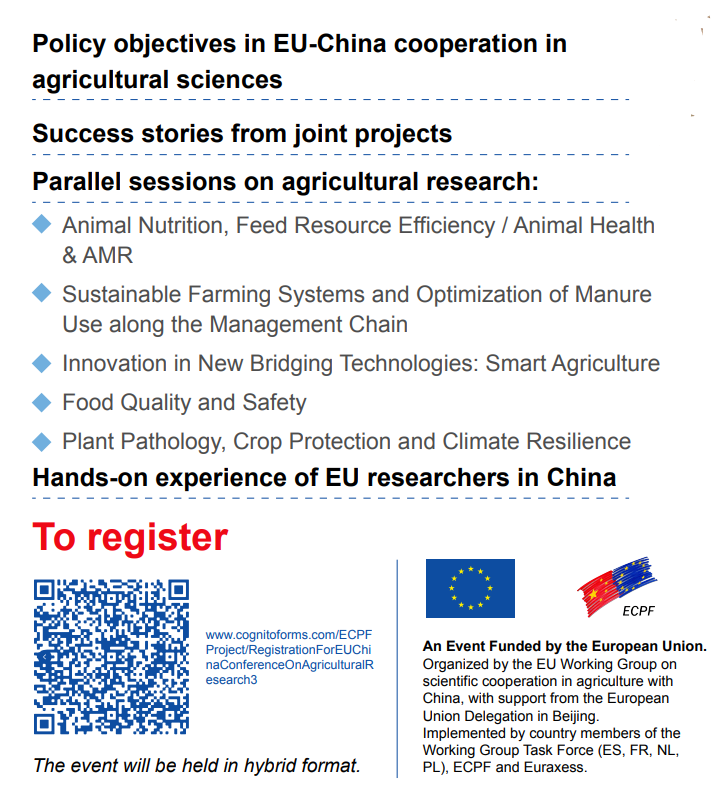 Policy objectives in EU-China cooperation in agricultural sciences

Success stories from joint projects

Parallel sessions on agricultural research:

Animal Nutrition, Feed Resource Efficiency / Animal Health & AMR

Sustainable Farming Systems and Optimization of Manure Use along the Management Chain

Innovation in New Bridging Technologies: Smart Agriculture

Food Quality and Safety

Plant Pathology, Crop Protection and Climate Resilience

Hands-on experience of EU researchers in China

To register

www.cognitoforms.com/ECPFProject/RegistrationForEUChinaConferenceOnAgriculturalResearch3

The event will be held in hybrid format.

ECPF

An Event Funded by the European Union.
Organized by the EU Working Group on scientific cooperation in agriculture with China, with support from the European Union Delegation in Beijing.
Implemented by country members of the Working Group Task Force (ES, FR, NL, PL), ECPF and Euraxess.